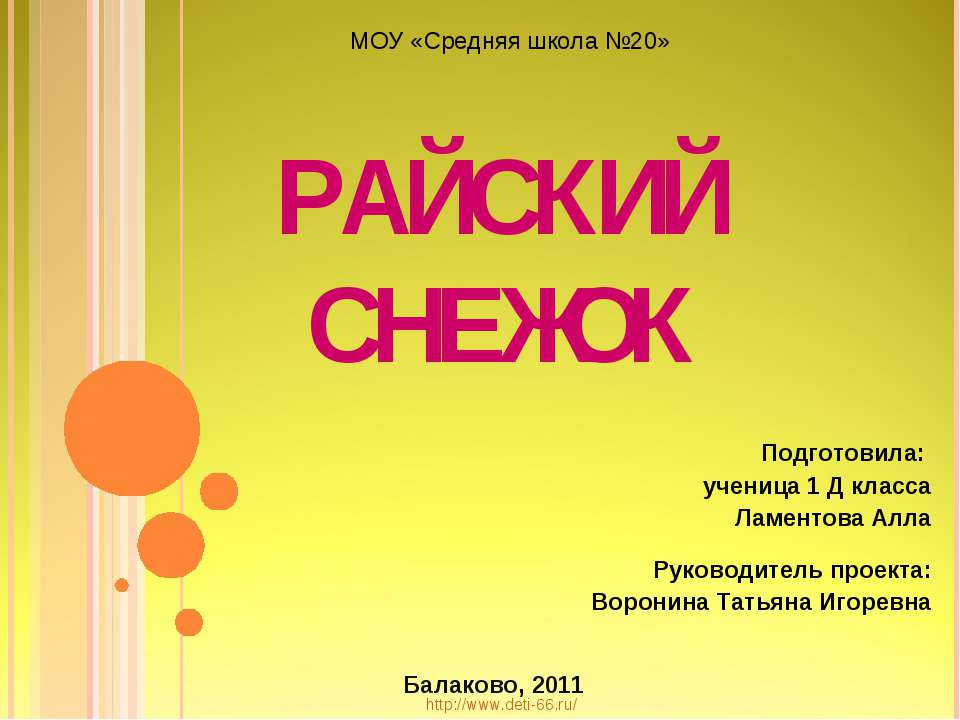 МОУ «Средняя школа №20»

РАЙСКИЙ СНЕЖОК

Подготовила:
ученица 1 Д класса
Ламентова Алла

Руководитель проекта:
Воронина Татьяна Игоревна

Балаково, 2011

http://www.deti-66.ru/